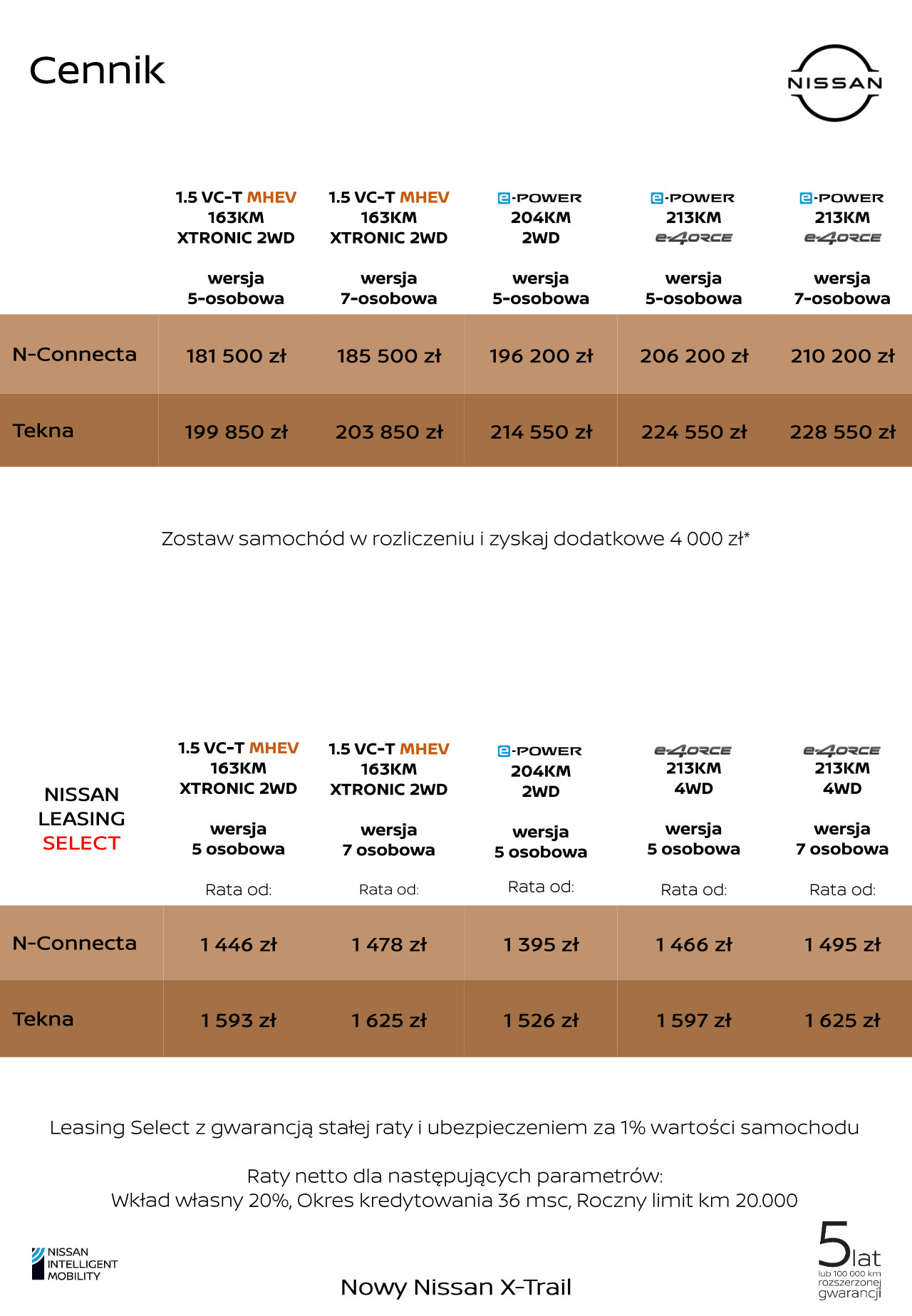 Cennik

NISSAN

| | 1.5 VC-T MHEV 163KM XTRONIC 2WD wersja 5-osobowa | 1.5 VC-T MHEV 163KM XTRONIC 2WD wersja 7-osobowa | e-POWER 204KM 2WD wersja 5-osobowa | e-POWER 213KM e-4ORCE wersja 5-osobowa | e-POWER 213KM e-4ORCE wersja 7-osobowa |
|---|---|---|---|---|---|
| N-Connecta | 181 500 zł | 185 500 zł | 196 200 zł | 206 200 zł | 210 200 zł |
| Tekna | 199 850 zł | 203 850 zł | 214 550 zł | 224 550 zł | 228 550 zł |

Zostaw samochód w rozliczeniu i zyskaj dodatkowe 4 000 zł*

| NISSAN LEASING SELECT | 1.5 VC-T MHEV 163KM XTRONIC 2WD wersja 5 osobowa Rata od: | 1.5 VC-T MHEV 163KM XTRONIC 2WD wersja 7 osobowa Rata od: | e-POWER 204KM 2WD wersja 5 osobowa Rata od: | e-4ORCE 213KM 4WD wersja 5 osobowa Rata od: | e-4ORCE 213KM 4WD wersja 7 osobowa Rata od: |
|---|---|---|---|---|---|
| N-Connecta | 1 446 zł | 1 478 zł | 1 395 zł | 1 466 zł | 1 495 zł |
| Tekna | 1 593 zł | 1 625 zł | 1 526 zł | 1 597 zł | 1 625 zł |

Leasing Select z gwarancją stałej raty i ubezpieczeniem za 1% wartości samochodu

Raty netto dla następujących parametrów:
Wkład własny 20%, Okres kredytowania 36 msc, Roczny limit km 20.000

NISSAN INTELLIGENT MOBILITY

Nowy Nissan X-Trail

5 lat lub 100 000 km rozszerzonej gwarancji